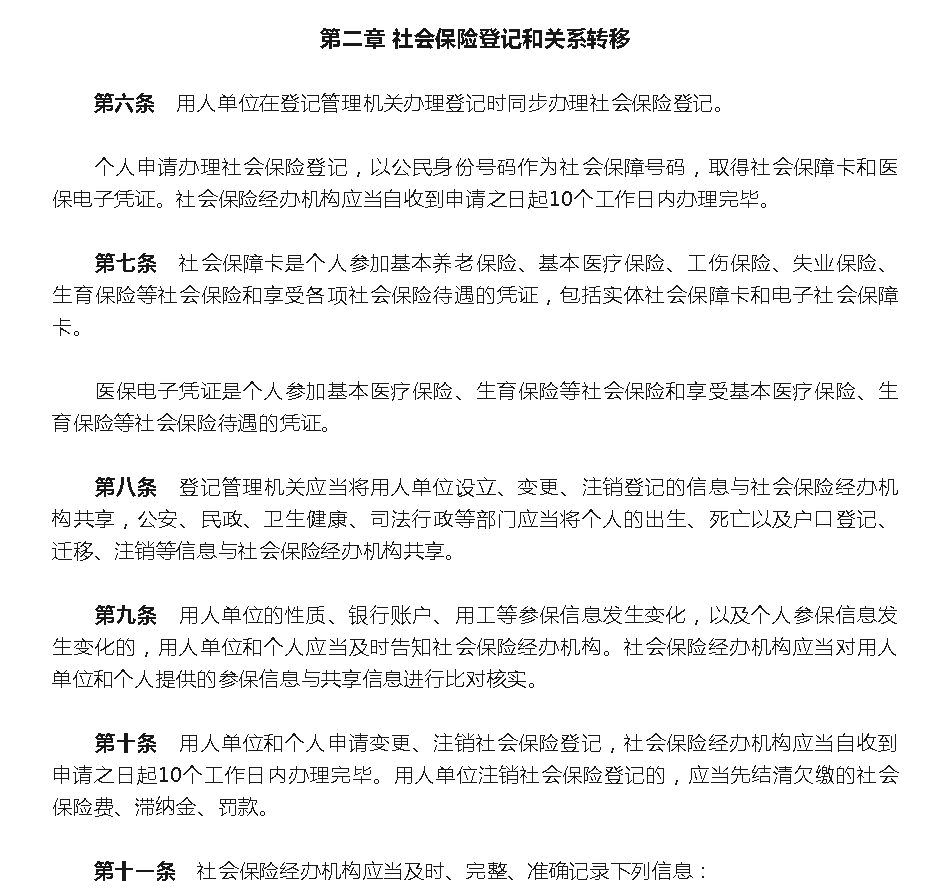 第二章 社会保险登记和关系转移

第六条　用人单位在登记管理机关办理登记时同步办理社会保险登记。

个人申请办理社会保险登记，以公民身份号码作为社会保障号码，取得社会保障卡和医保电子凭证。社会保险经办机构应当自收到申请之日起10个工作日内办理完毕。

第七条　社会保障卡是个人参加基本养老保险、基本医疗保险、工伤保险、失业保险、生育保险等社会保险和享受各项社会保险待遇的凭证，包括实体社会保障卡和电子社会保障卡。

医保电子凭证是个人参加基本医疗保险、生育保险等社会保险和享受基本医疗保险、生育保险等社会保险待遇的凭证。

第八条　登记管理机关应当将用人单位设立、变更、注销登记的信息与社会保险经办机构共享，公安、民政、卫生健康、司法行政等部门应当将个人的出生、死亡以及户口登记、迁移、注销等信息与社会保险经办机构共享。

第九条　用人单位的性质、银行账户、用工等参保信息发生变化，以及个人参保信息发生变化的，用人单位和个人应当及时告知社会保险经办机构。社会保险经办机构应当对用人单位和个人提供的参保信息与共享信息进行比对核实。

第十条　用人单位和个人申请变更、注销社会保险登记，社会保险经办机构应当自收到申请之日起10个工作日内办理完毕。用人单位注销社会保险登记的，应当先结清欠缴的社会保险费、滞纳金、罚款。

第十一条　社会保险经办机构应当及时、完整、准确记录下列信息：